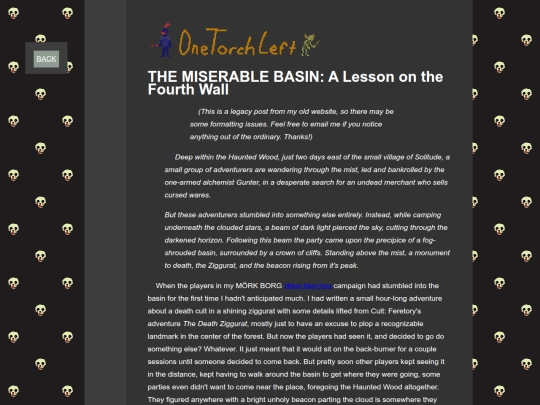 BACK

OneTorchLeft

THE MISERABLE BASIN: A Lesson on the Fourth Wall

(This is a legacy post from my old website, so there may be some formatting issues. Feel free to email me if you notice anything out of the ordinary. Thanks!)

Deep within the Haunted Wood, just two days east of the small village of Solitude, a small group of adventurers are wandering through the mist, led and bankrolled by the one-armed alchemist Gunter, in a desperate search for an undead merchant who sells cursed wares.

But these adventurers stumbled into something else entirely. Instead, while camping underneath the clouded stars, a beam of dark light pierced the sky, cutting through the darkened horizon. Following this beam the party came upon the precipice of a fog-shrouded basin, surrounded by a crown of cliffs. Standing above the mist, a monument to death, the Ziggurat, and the beacon rising from it's peak.

When the players in my MÖRK BORG West Marches campaign had stumbled into the basin for the first time I hadn't anticipated much. I had written a small hour-long adventure about a death cult in a shining ziggurat with some details lifted from Cult: Feretory's adventure The Death Ziggurat, mostly just to have an excuse to plop a recognizable landmark in the center of the forest. But now the players had seen it, and decided to go do something else? Whatever. It just meant that it would sit on the back-burner for a couple sessions until someone decided to come back. But pretty soon other players kept seeing it in the distance, kept having to walk around the basin to get where they were going, some parties even didn't want to come near the place, foregoing the Haunted Wood altogether. They figured anywhere with a bright unholy beacon parting the cloud is somewhere they